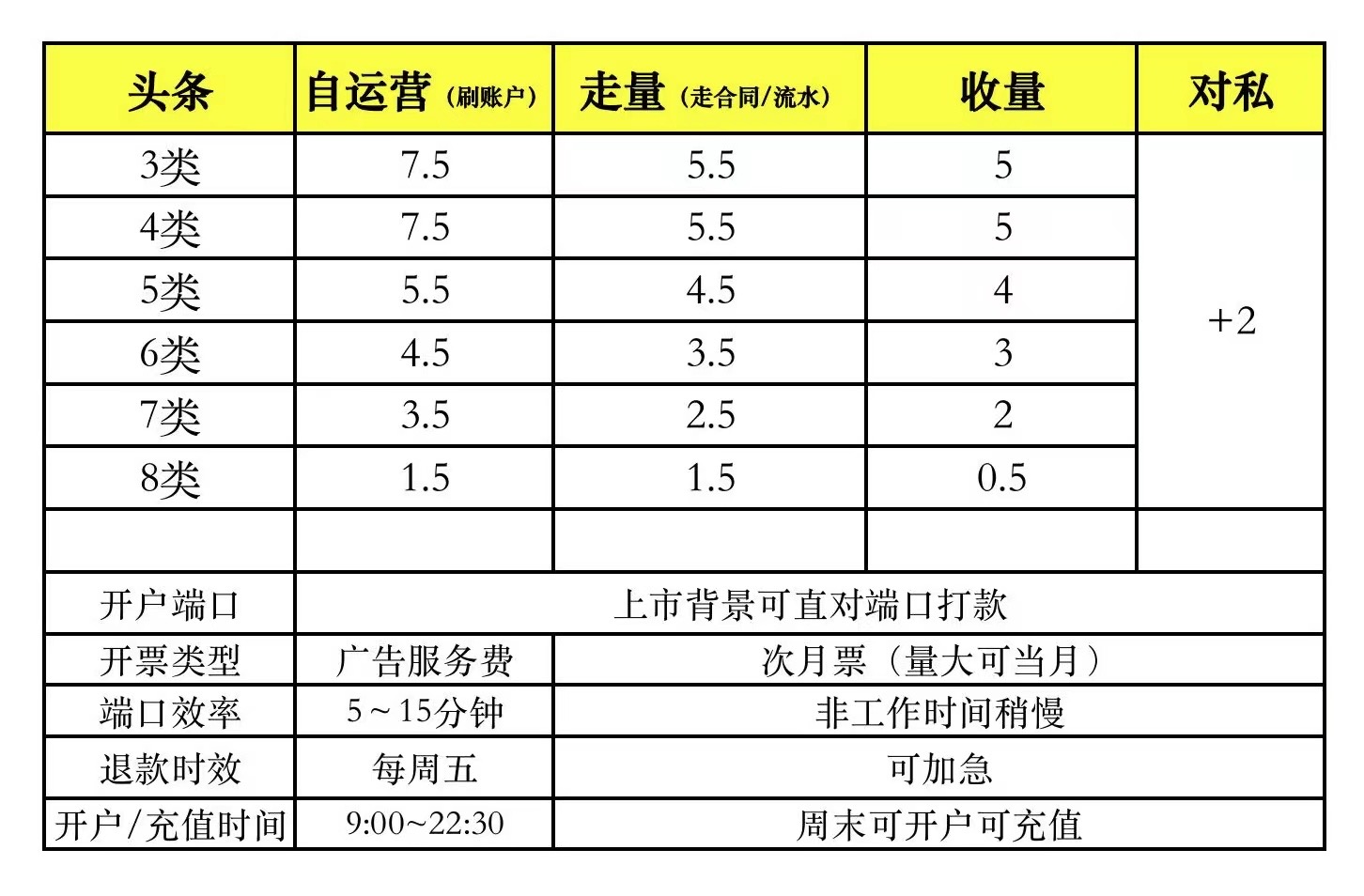 | 头条 | 自运营（刷账户） | 走量（走合同/流水） | 收量 | 对私 |
|---|---|---|---|---|
| 3类 | 7.5 | 5.5 | 5 | +2 |
| 4类 | 7.5 | 5.5 | 5 | |
| 5类 | 5.5 | 4.5 | 4 | |
| 6类 | 4.5 | 3.5 | 3 | |
| 7类 | 3.5 | 2.5 | 2 | |
| 8类 | 1.5 | 1.5 | 0.5 | |
| | | | | |
| 开户端口 | 上市背景可直对端口打款 | | | |
| 开票类型 | 广告服务费 | 次月票（量大可当月） | | |
| 端口效率 | 5～15分钟 | 非工作时间稍慢 | | |
| 退款时效 | 每周五 | 可加急 | | |
| 开户/充值时间 | 9:00~22:30 | 周末可开户可充值 | | |